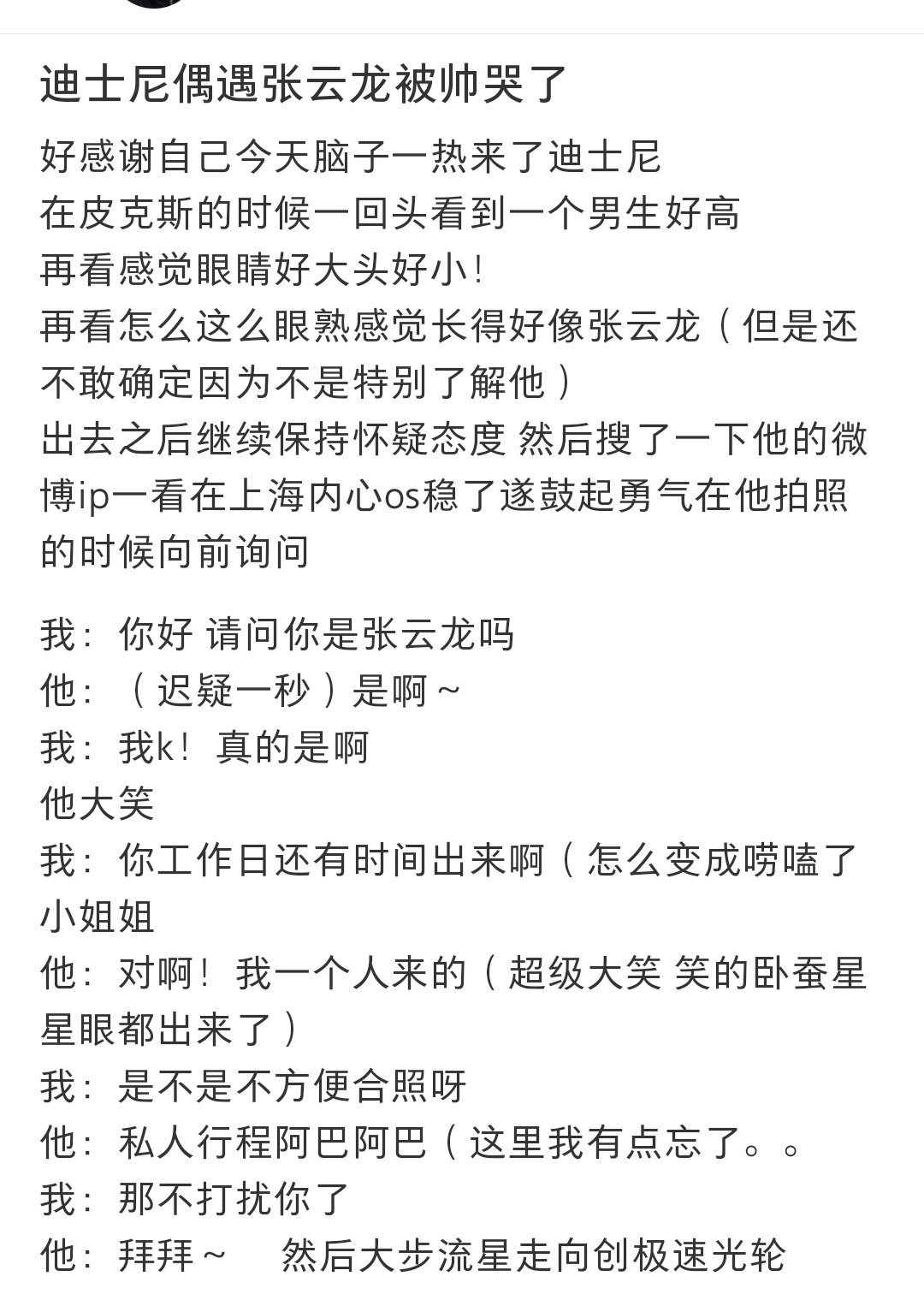 迪士尼偶遇张云龙被帅哭了

好感谢自己今天脑子一热来了迪士尼
在皮克斯的时候一回头看到一个男生好高
再看感觉眼睛好大头好小！
再看怎么这么眼熟感觉长得好像张云龙（但是还不敢确定因为不是特别了解他）
出去之后继续保持怀疑态度 然后搜了一下他的微博ip一看在上海内心os稳了遂鼓起勇气在他拍照的时候向前询问

我：你好 请问你是张云龙吗
他：（迟疑一秒）是啊～
我：我k！真的是啊
他大笑
我：你工作日还有时间出来啊（怎么变成唠嗑了小姐姐
他：对啊！我一个人来的（超级大笑 笑的卧蚕星星眼都出来了）
我：是不是不方便合照呀
他：私人行程阿巴阿巴（这里我有点忘了。。
我：那不打扰你了
他：拜拜～ 然后大步流星走向创极速光轮